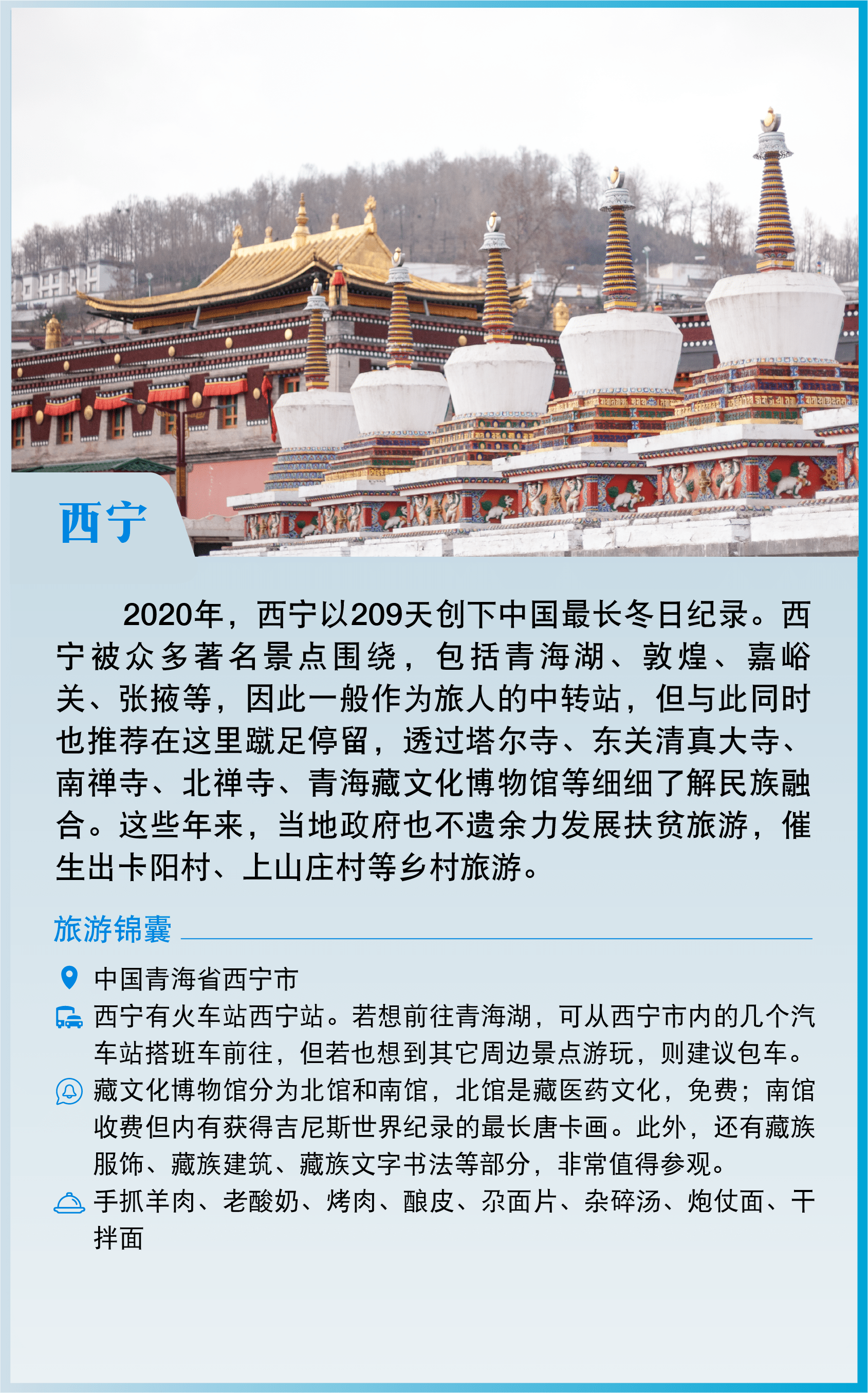 西宁

2020年，西宁以209天创下中国最长冬日纪录。西宁被众多著名景点围绕，包括青海湖、敦煌、嘉峪关、张掖等，因此一般作为旅人的中转站，但与此同时也推荐在这里蹴足停留，透过塔尔寺、东关清真大寺、南禅寺、北禅寺、青海藏文化博物馆等细细了解民族融合。这些年来，当地政府也不遗余力发展扶贫旅游，催生出卡阳村、上山庄村等乡村旅游。

旅游锦囊

中国青海省西宁市

西宁有火车站西宁站。若想前往青海湖，可从西宁市内的几个汽车站搭班车前往，但若也想到其它周边景点游玩，则建议包车。

藏文化博物馆分为北馆和南馆，北馆是藏医药文化，免费；南馆收费但内有获得吉尼斯世界纪录的最长唐卡画。此外，还有藏族服饰、藏族建筑、藏族文字书法等部分，非常值得参观。

手抓羊肉、老酸奶、烤肉、酿皮、尕面片、杂碎汤、炮仗面、干拌面